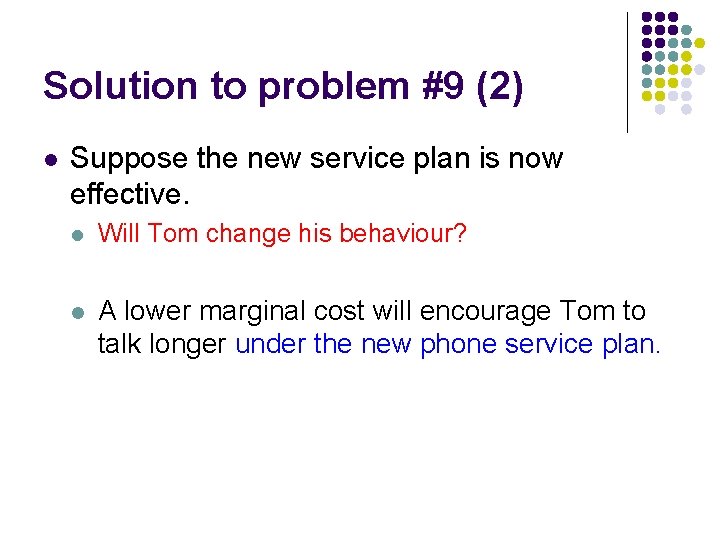 Solution to problem #9 (2)

Suppose the new service plan is now effective.

Will Tom change his behaviour?

A lower marginal cost will encourage Tom to talk longer under the new phone service plan.